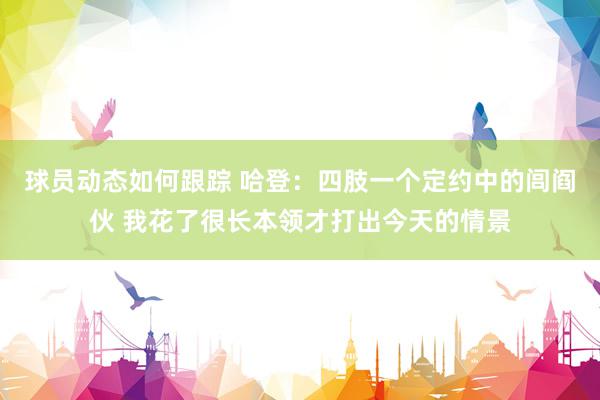 球员动态如何跟踪 哈登：四肢一个定约中的闾阎伙 我花了很长本领才打出今天的情景